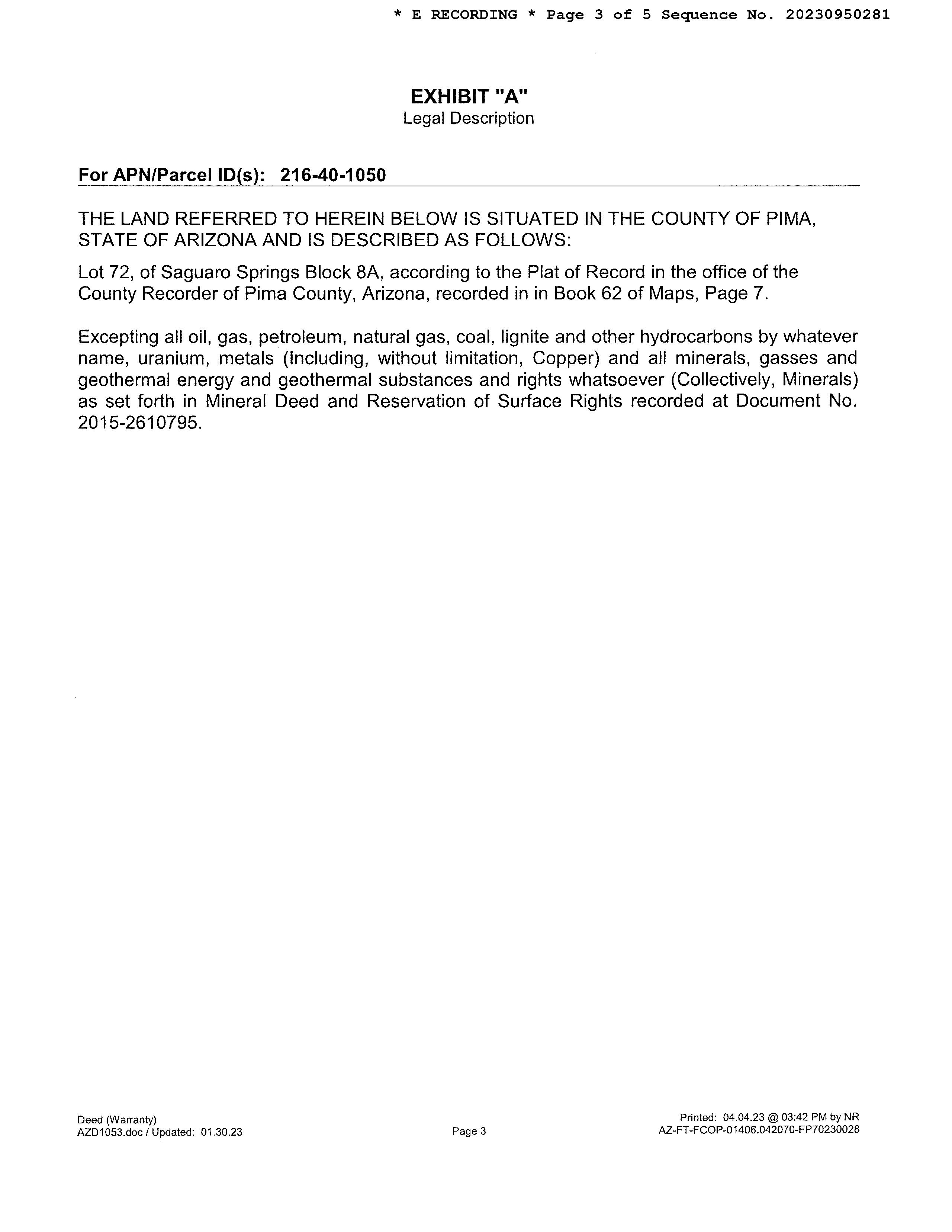 * E RECORDING * Page 3 of 5 Sequence No. 20230950281

EXHIBIT "A"
Legal Description

For APN/Parcel ID(s): 216-40-1050

THE LAND REFERRED TO HEREIN BELOW IS SITUATED IN THE COUNTY OF PIMA, STATE OF ARIZONA AND IS DESCRIBED AS FOLLOWS:

Lot 72, of Saguaro Springs Block 8A, according to the Plat of Record in the office of the County Recorder of Pima County, Arizona, recorded in in Book 62 of Maps, Page 7.

Excepting all oil, gas, petroleum, natural gas, coal, lignite and other hydrocarbons by whatever name, uranium, metals (Including, without limitation, Copper) and all minerals, gasses and geothermal energy and geothermal substances and rights whatsoever (Collectively, Minerals) as set forth in Mineral Deed and Reservation of Surface Rights recorded at Document No. 2015-2610795.

Deed (Warranty)
AZD1053.doc / Updated: 01.30.23

Page 3

Printed: 04.04.23 @ 03:42 PM by NR
AZ-FT-FCOP-01406.042070-FP70230028